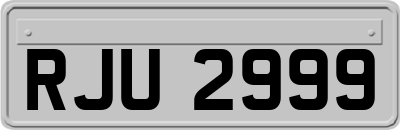 RJU 2999